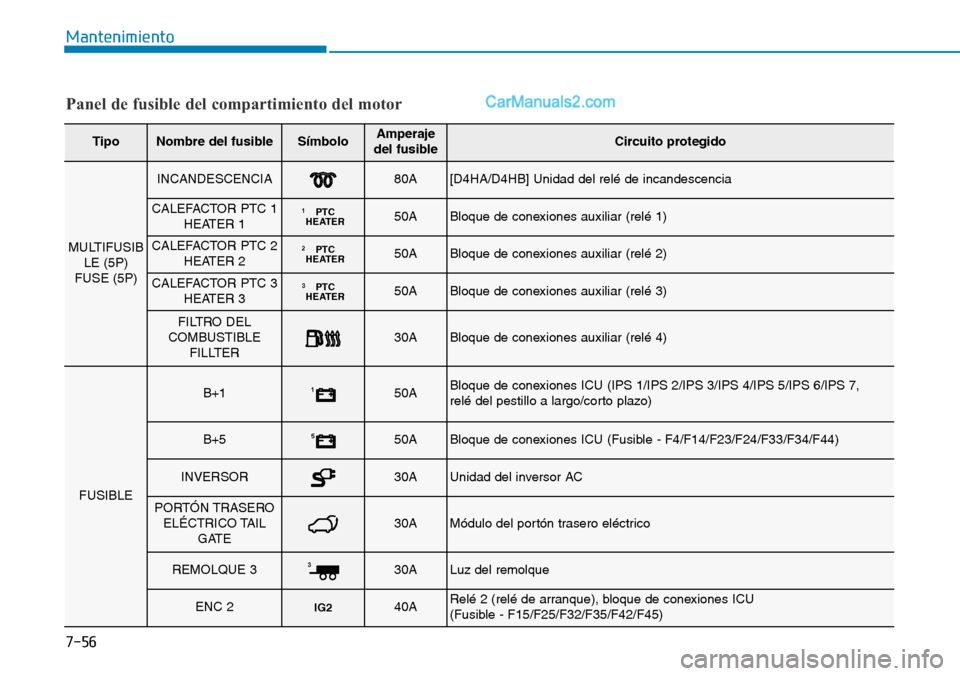 Mantenimiento

Panel de fusible del compartimiento del motor

CarManuals2.com

| Tipo | Nombre del fusible | Símbolo | Amperaje del fusible | Circuito protegido |
|---|---|---|---|---|
| MULTIFUSIBLE (5P) FUSE (5P) | INCANDESCENCIA | | 80A | [D4HA/D4HB] Unidad del relé de incandescencia |
| | CALEFACTOR PTC 1 HEATER 1 | 1 PTC HEATER | 50A | Bloque de conexiones auxiliar (relé 1) |
| | CALEFACTOR PTC 2 HEATER 2 | 2 PTC HEATER | 50A | Bloque de conexiones auxiliar (relé 2) |
| | CALEFACTOR PTC 3 HEATER 3 | 3 PTC HEATER | 50A | Bloque de conexiones auxiliar (relé 3) |
| | FILTRO DEL COMBUSTIBLE FILLTER | | 30A | Bloque de conexiones auxiliar (relé 4) |
| FUSIBLE | B+1 | 1 | 50A | Bloque de conexiones ICU (IPS 1/IPS 2/IPS 3/IPS 4/IPS 5/IPS 6/IPS 7, relé del pestillo a largo/corto plazo) |
| | B+5 | 5 | 50A | Bloque de conexiones ICU (Fusible - F4/F14/F23/F24/F33/F34/F44) |
| | INVERSOR | | 30A | Unidad del inversor AC |
| | PORTÓN TRASERO ELÉCTRICO TAIL GATE | | 30A | Módulo del portón trasero eléctrico |
| | REMOLQUE 3 | 3 | 30A | Luz del remolque |
| | ENC 2 | IG2 | 40A | Relé 2 (relé de arranque), bloque de conexiones ICU (Fusible - F15/F25/F32/F35/F42/F45) |

7-56

carmanualsonline.info